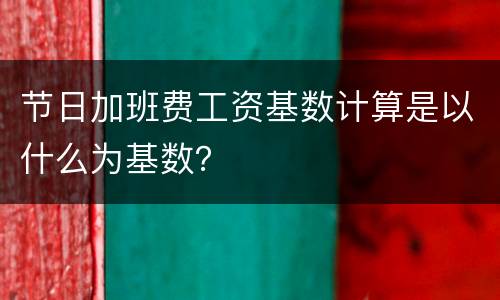 节日加班费工资基数计算是以什么为基数?